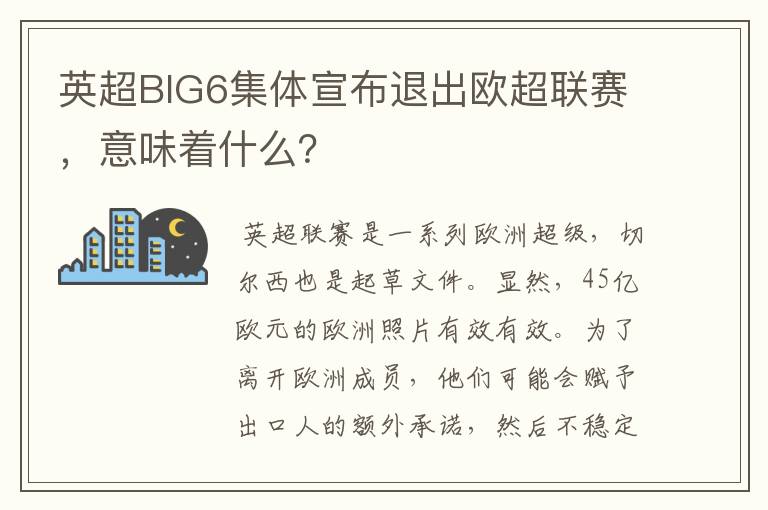 英超BIG6集体宣布退出欧超联赛，意味着什么？

英超联赛是一系列欧洲超级，切尔西也是起草文件。显然，45亿欧元的欧洲照片有效有效。为了离开欧洲成员，他们可能会赋予出口人的额外承诺，然后不稳定